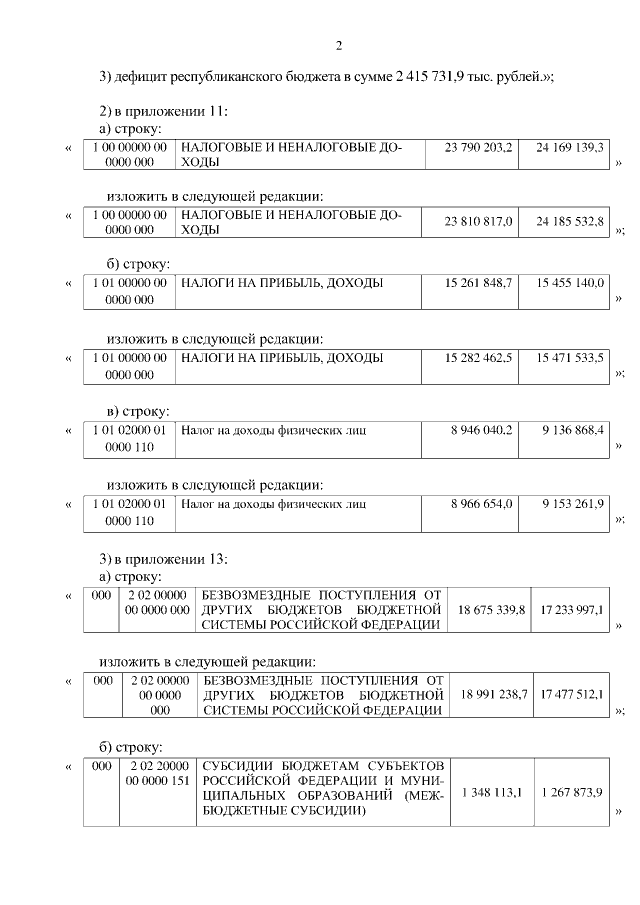 2

3) дефицит республиканского бюджета в сумме 2 415 731,9 тыс. рублей.»;

2) в приложении 11:
а) строку:

«
| 1 00 00000 00 0000 000 | НАЛОГОВЫЕ И НЕНАЛОГОВЫЕ ДОХОДЫ | 23 790 203,2 | 24 169 139,3 |
|---|---|---|---|
»

изложить в следующей редакции:

«
| 1 00 00000 00 0000 000 | НАЛОГОВЫЕ И НЕНАЛОГОВЫЕ ДОХОДЫ | 23 810 817,0 | 24 185 532,8 |
|---|---|---|---|
»;

б) строку:

«
| 1 01 00000 00 0000 000 | НАЛОГИ НА ПРИБЫЛЬ, ДОХОДЫ | 15 261 848,7 | 15 455 140,0 |
|---|---|---|---|
»

изложить в следующей редакции:

«
| 1 01 00000 00 0000 000 | НАЛОГИ НА ПРИБЫЛЬ, ДОХОДЫ | 15 282 462,5 | 15 471 533,5 |
|---|---|---|---|
»;

в) строку:

«
| 1 01 02000 01 0000 110 | Налог на доходы физических лиц | 8 946 040,2 | 9 136 868,4 |
|---|---|---|---|
»

изложить в следующей редакции:

«
| 1 01 02000 01 0000 110 | Налог на доходы физических лиц | 8 966 654,0 | 9 153 261,9 |
|---|---|---|---|
»;

3) в приложении 13:
а) строку:

«
| 000 | 2 02 00000 00 0000 000 | БЕЗВОЗМЕЗДНЫЕ ПОСТУПЛЕНИЯ ОТ ДРУГИХ БЮДЖЕТОВ БЮДЖЕТНОЙ СИСТЕМЫ РОССИЙСКОЙ ФЕДЕРАЦИИ | 18 675 339,8 | 17 233 997,1 |
|---|---|---|---|---|
»

изложить в следующей редакции:

«
| 000 | 2 02 00000 00 0000 000 | БЕЗВОЗМЕЗДНЫЕ ПОСТУПЛЕНИЯ ОТ ДРУГИХ БЮДЖЕТОВ БЮДЖЕТНОЙ СИСТЕМЫ РОССИЙСКОЙ ФЕДЕРАЦИИ | 18 991 238,7 | 17 477 512,1 |
|---|---|---|---|---|
»;

б) строку:

«
| 000 | 2 02 20000 00 0000 151 | СУБСИДИИ БЮДЖЕТАМ СУБЪЕКТОВ РОССИЙСКОЙ ФЕДЕРАЦИИ И МУНИЦИПАЛЬНЫХ ОБРАЗОВАНИЙ (МЕЖБЮДЖЕТНЫЕ СУБСИДИИ) | 1 348 113,1 | 1 267 873,9 |
|---|---|---|---|---|
»